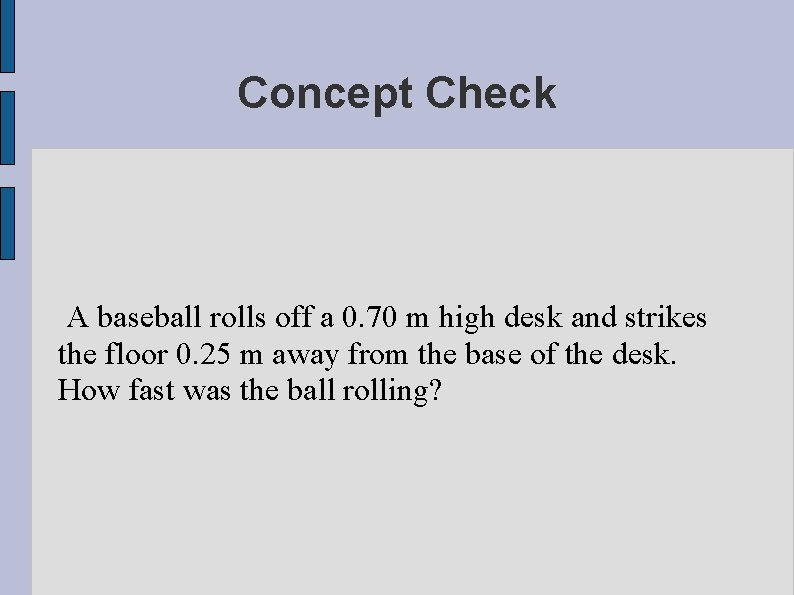 Concept Check

A baseball rolls off a 0.70 m high desk and strikes the floor 0.25 m away from the base of the desk. How fast was the ball rolling?